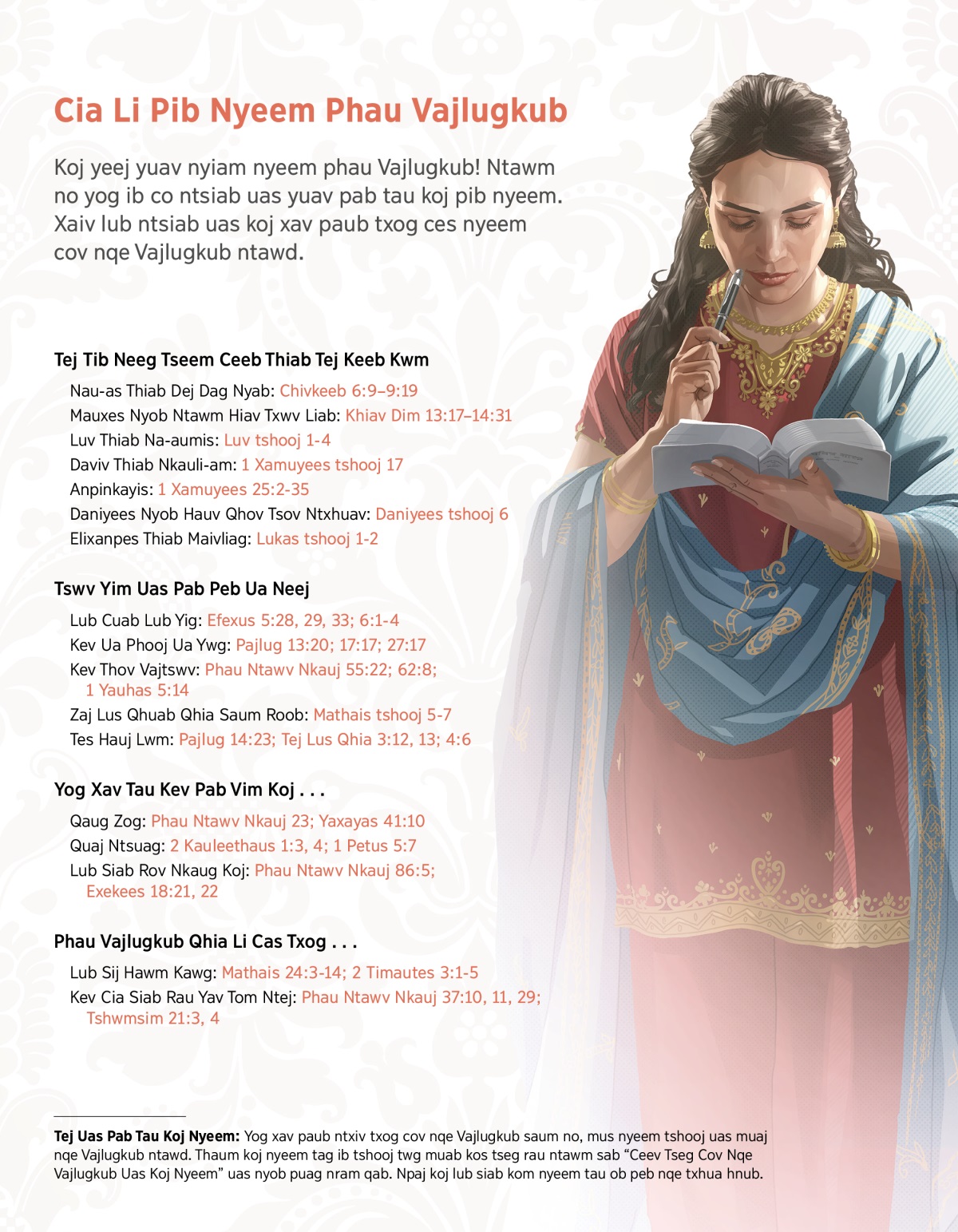 Cia Li Pib Nyeem Phau Vajlugkub

Koj yeej yuav nyiam nyeem phau Vajlugkub! Ntawm no yog ib co ntsiab uas yuav pab tau koj pib nyeem. Xaiv lub ntsiab uas koj xav paub txog ces nyeem cov nqe Vajlugkub ntawd.

Tej Tib Neeg Tseem Ceeb Thiab Tej Keeb Kwm

Nau-as Thiab Dej Dag Nyab: Chivkeeb 6:9–9:19
Mauxes Nyob Ntawm Hiav Txwv Liab: Khiav Dim 13:17–14:31
Luv Thiab Na-aumis: Luv tshooj 1-4
Daviv Thiab Nkauli-am: 1 Xamuyees tshooj 17
Anpinkayis: 1 Xamuyees 25:2-35
Daniyees Nyob Hauv Qhov Tsov Ntxhuav: Daniyees tshooj 6
Elixanpes Thiab Maivliag: Lukas tshooj 1-2

Tswv Yim Uas Pab Peb Ua Neej

Lub Cuab Lub Yig: Efexus 5:28, 29, 33; 6:1-4
Kev Ua Phooj Ua Ywg: Pajlug 13:20; 17:17; 27:17
Kev Thov Vajtswv: Phau Ntawv Nkauj 55:22; 62:8; 1 Yauhas 5:14
Zaj Lus Qhuab Qhia Saum Roob: Mathais tshooj 5-7
Tes Hauj Lwm: Pajlug 14:23; Tej Lus Qhia 3:12, 13; 4:6

Yog Xav Tau Kev Pab Vim Koj . . .

Qaug Zog: Phau Ntawv Nkauj 23; Yaxayas 41:10
Quaj Ntsuag: 2 Kauleethaus 1:3, 4; 1 Petus 5:7
Lub Siab Rov Nkaug Koj: Phau Ntawv Nkauj 86:5; Exekees 18:21, 22

Phau Vajlugkub Qhia Li Cas Txog . . .

Lub Sij Hawm Kawg: Mathais 24:3-14; 2 Timautes 3:1-5
Kev Cia Siab Rau Yav Tom Ntej: Phau Ntawv Nkauj 37:10, 11, 29; Tshwmsim 21:3, 4

Tej Uas Pab Tau Koj Nyeem: Yog xav paub ntxiv txog cov nqe Vajlugkub saum no, mus nyeem tshooj uas muaj nqe Vajlugkub ntawd. Thaum koj nyeem tag ib tshooj twg muab kos tseg rau ntawm sab “Ceev Tseg Cov Nqe Vajlugkub Uas Koj Nyeem” uas nyob puag nram qab. Npaj koj lub siab kom nyeem tau ob peb nqe txhua hnub.